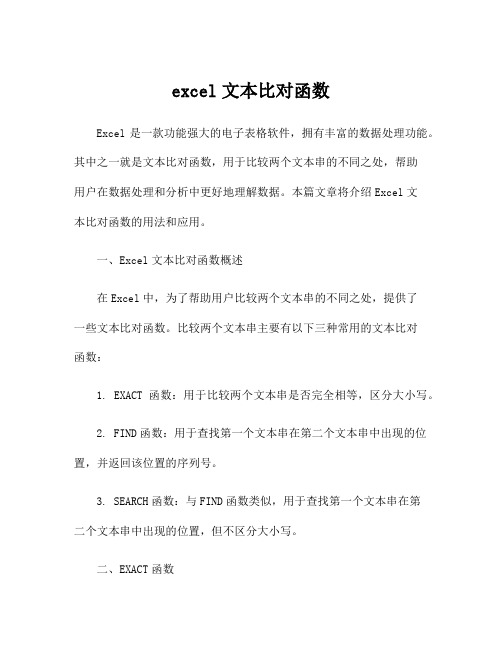 excel 文本比对函数

Excel 是一款功能强大的电子表格软件，拥有丰富的数据处理功能。其中之一就是文本比对函数，用于比较两个文本串的不同之处，帮助用户在数据处理和分析中更好地理解数据。本篇文章将介绍 Excel 文本比对函数的用法和应用。

一、Excel 文本比对函数概述

在 Excel 中，为了帮助用户比较两个文本串的不同之处，提供了一些文本比对函数。比较两个文本串主要有以下三种常用的文本比对函数：

1. EXACT 函数：用于比较两个文本串是否完全相等，区分大小写。

2. FIND 函数：用于查找第一个文本串在第二个文本串中出现的位置，并返回该位置的序列号。

3. SEARCH 函数：与 FIND 函数类似，用于查找第一个文本串在第二个文本串中出现的位置，但不区分大小写。

二、EXACT 函数